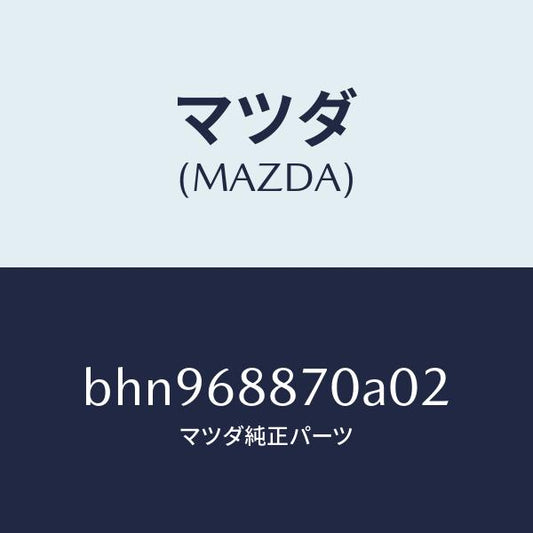 マツダ
(MAZDA)

bhn968870a02
マツダ純正パーツ